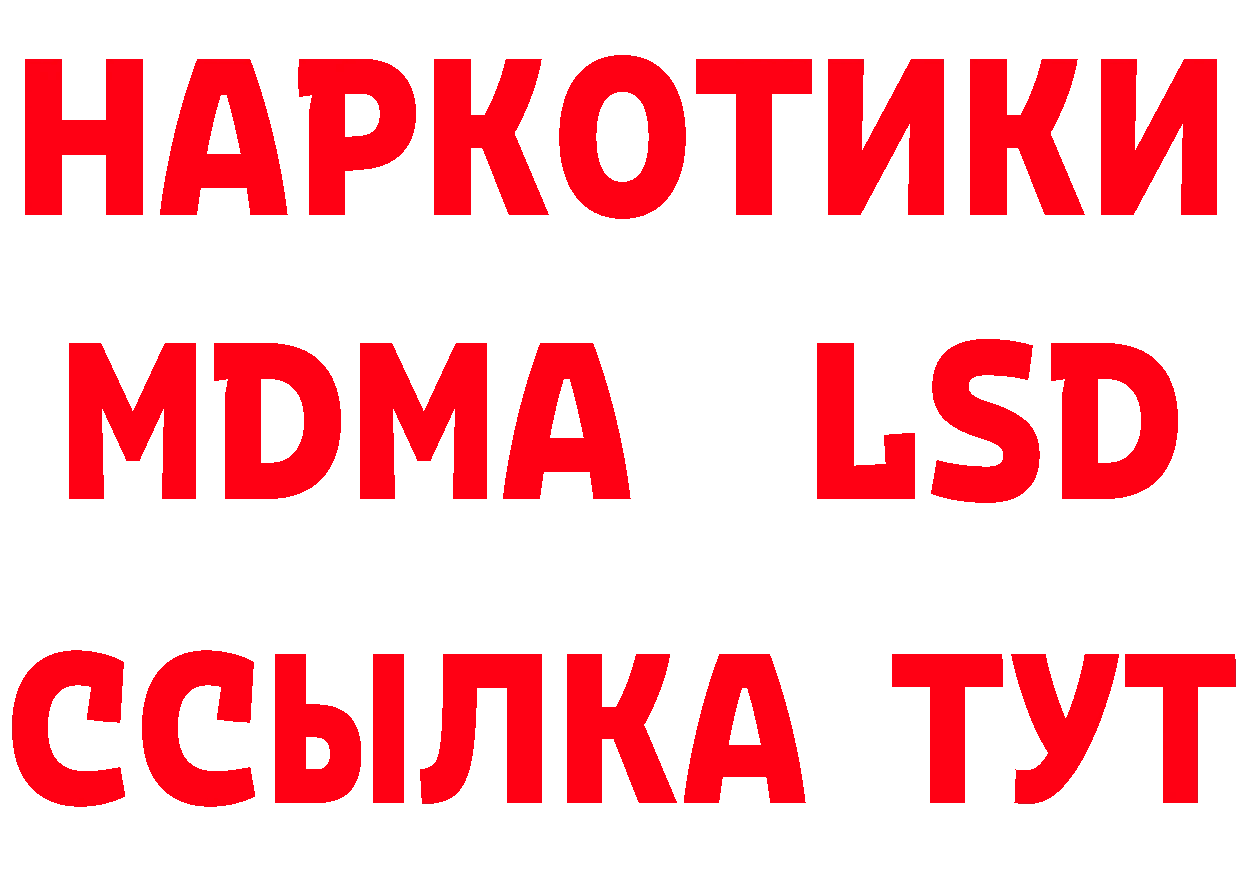 НАРКОТИКИ
MDMA LSD
ССЫЛКА ТУТ